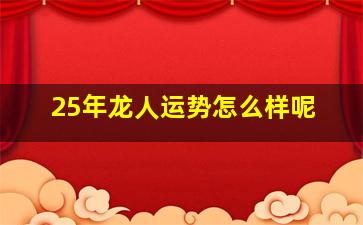 25年龙人运势怎么样呢